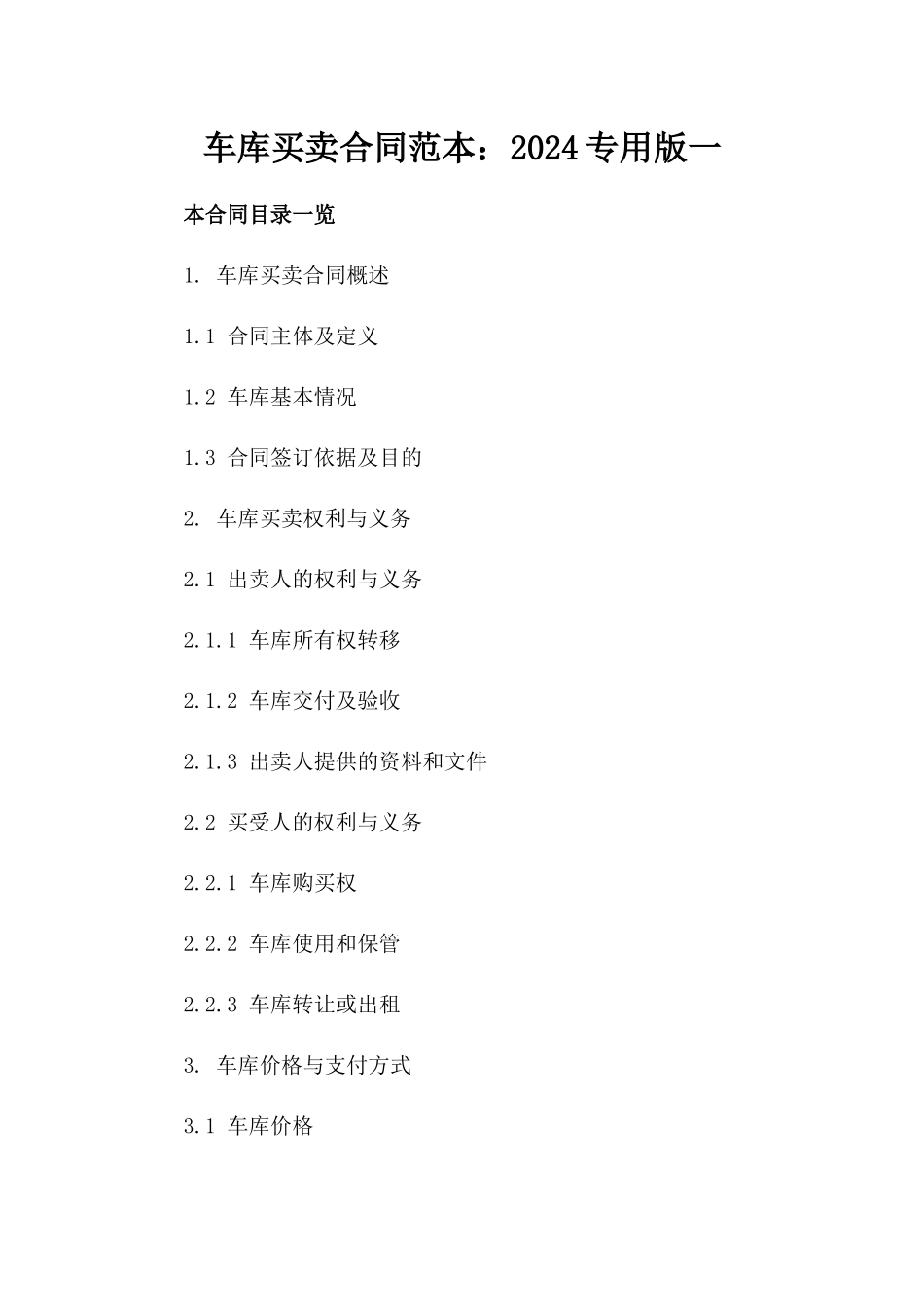 车库买卖合同范本：2024专用版一

本合同目录一览

1. 车库买卖合同概述

1.1 合同主体及定义

1.2 车库基本情况

1.3 合同签订依据及目的

2. 车库买卖权利与义务

2.1 出卖人的权利与义务

2.1.1 车库所有权转移

2.1.2 车库交付及验收

2.1.3 出卖人提供的资料和文件

2.2 买受人的权利与义务

2.2.1 车库购买权

2.2.2 车库使用和保管

2.2.3 车库转让或出租

3. 车库价格与支付方式

3.1 车库价格